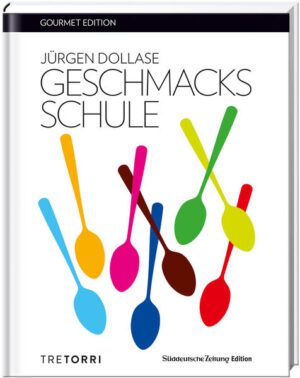 GOURMET EDITION

JÜRGEN DOLLASE
GESCHMACKS
SCHULE

TRETORRI

Süddeutsche Zeitung Edition